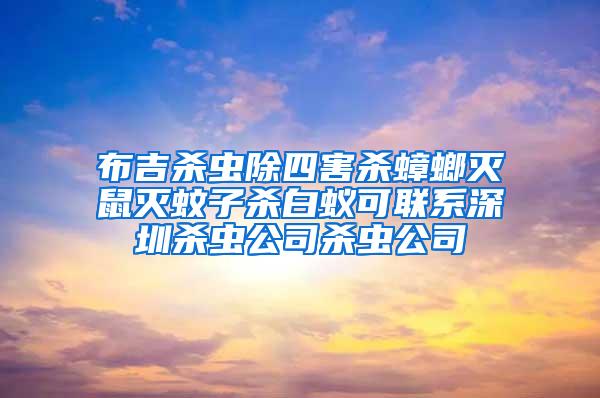 布吉杀虫除四害杀蟑螂灭鼠灭蚊子杀白蚁可联系深圳杀虫公司杀虫公司